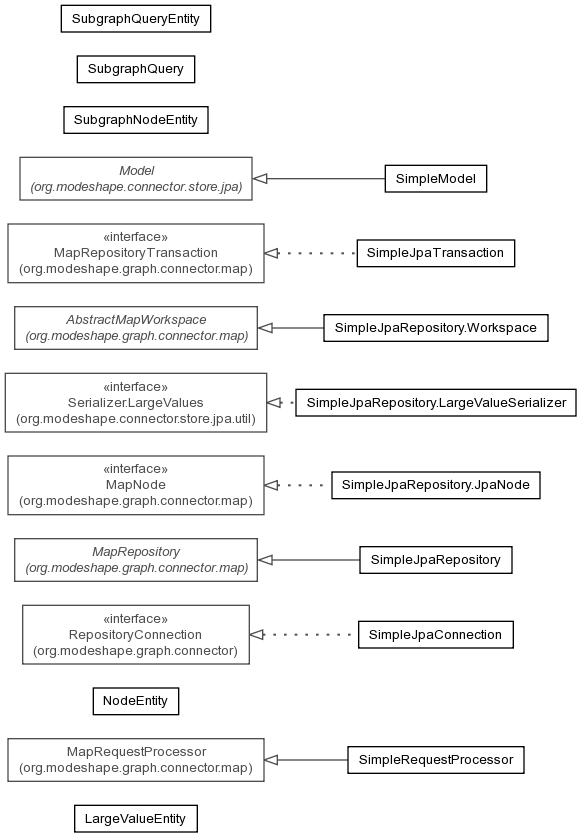 SubgraphQueryEntity

SubgraphQuery

SubgraphNodeEntity

Model
(org.modeshape.connector.store.jpa)

SimpleModel

«interface»
MapRepositoryTransaction
(org.modeshape.graph.connector.map)

SimpleJpaTransaction

AbstractMapWorkspace
(org.modeshape.graph.connector.map)

SimpleJpaRepository.Workspace

«interface»
Serializer.LargeValues
(org.modeshape.connector.store.jpa.util)

SimpleJpaRepository.LargeValueSerializer

«interface»
MapNode
(org.modeshape.graph.connector.map)

SimpleJpaRepository.JpaNode

MapRepository
(org.modeshape.graph.connector.map)

SimpleJpaRepository

«interface»
RepositoryConnection
(org.modeshape.graph.connector)

SimpleJpaConnection

NodeEntity

MapRequestProcessor
(org.modeshape.graph.connector.map)

SimpleRequestProcessor

LargeValueEntity